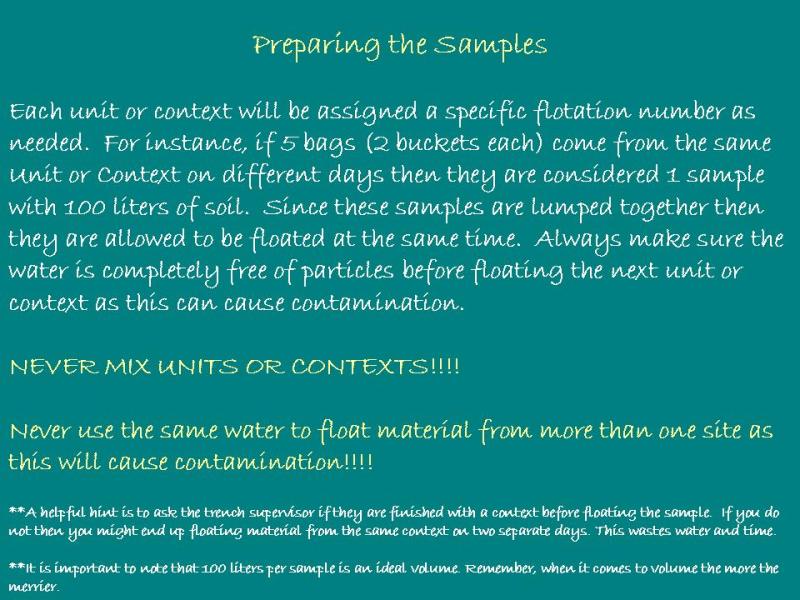 Preparing the Samples

Each unit or context will be assigned a specific flotation number as needed. For instance, if 5 bags (2 buckets each) come from the same Unit or Context on different days then they are considered 1 sample with 100 liters of soil. Since these samples are lumped together then they are allowed to be floated at the same time. Always make sure the water is completely free of particles before floating the next unit or context as this can cause contamination.

NEVER MIX UNITS OR CONTEXTS!!!!

Never use the same water to float material from more than one site as this will cause contamination!!!!

**A helpful hint is to ask the trench supervisor if they are finished with a context before floating the sample. If you do not then you might end up floating material from the same context on two separate days. This wastes water and time.

**It is important to note that 100 liters per sample is an ideal volume. Remember, when it comes to volume the more the merrier.